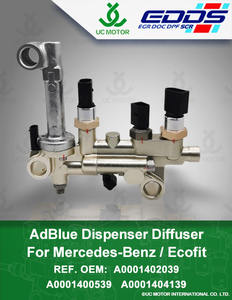 UC MOTOR

EDDS
EGR DOC DPF SCR

AdBlue Dispenser Diffuser
For Mercedes-Benz / Ecofit
REF. OEM: A0001402039
A0001400539 A0001404139

©UC MOTOR INTERNATIONAL CO. LTD.